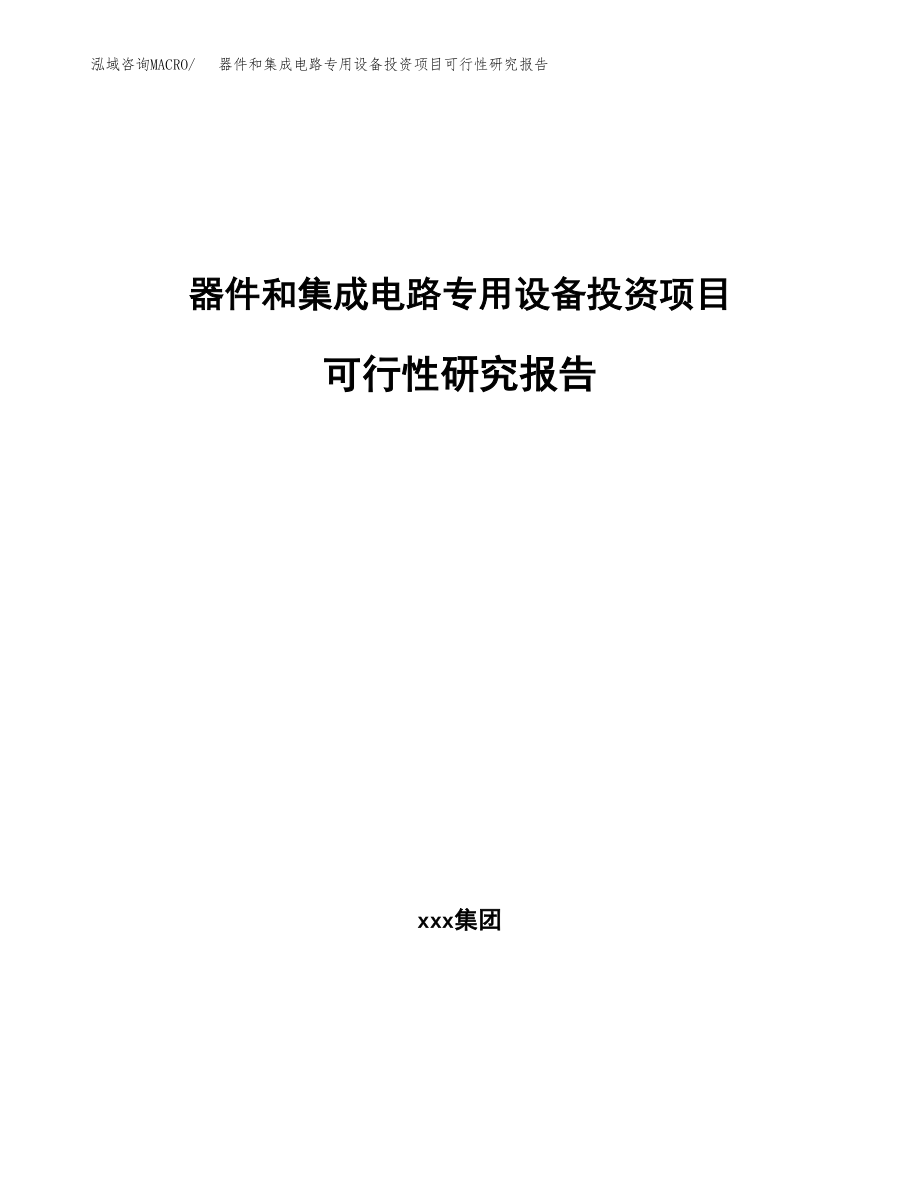 泓域咨询MACRO/　器件和集成电路专用设备投资项目可行性研究报告

器件和集成电路专用设备投资项目

可行性研究报告

xxx集团